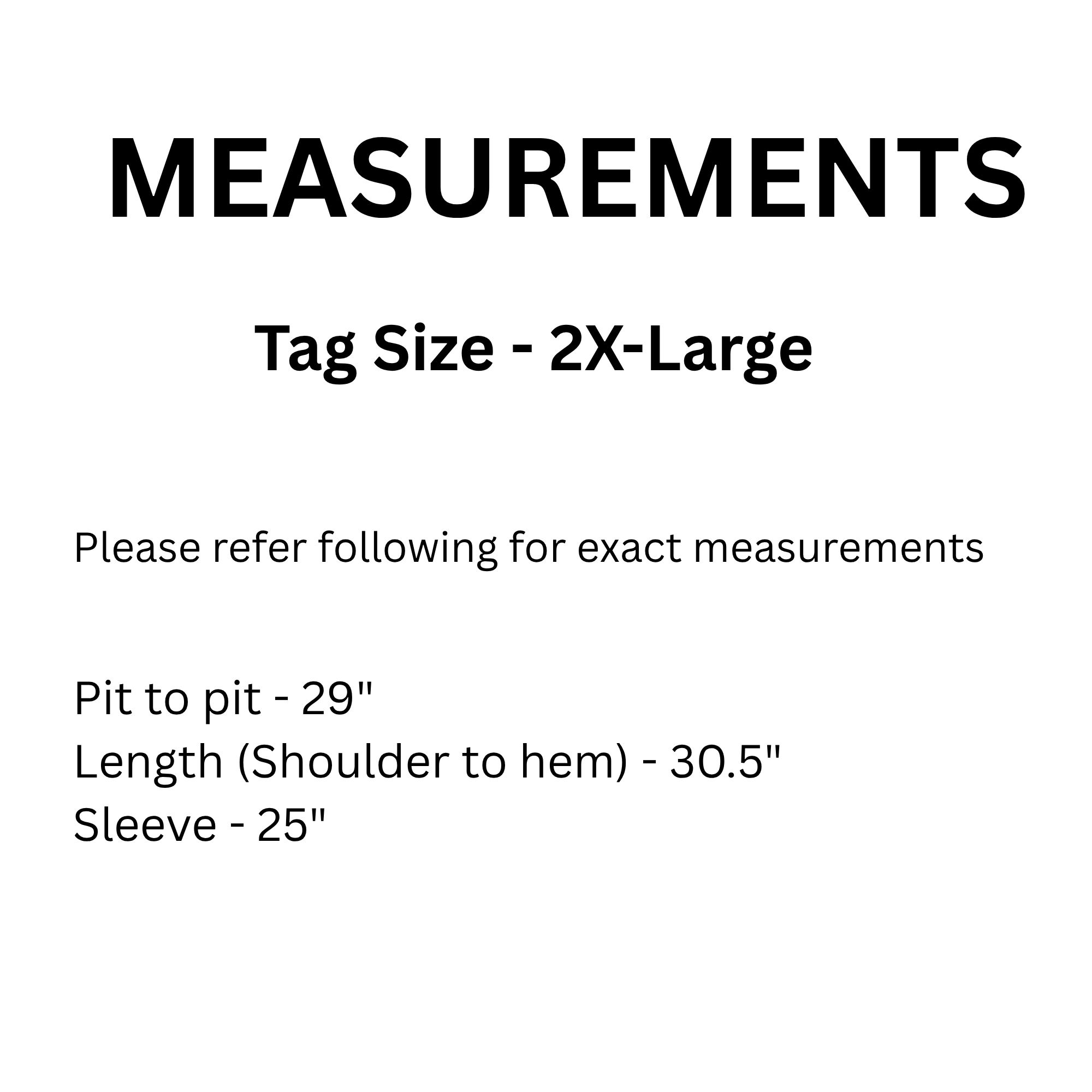 MEASUREMENTS

Tag Size - 2X-Large

Please refer following for exact measurements

Pit to pit - 29"
Length (Shoulder to hem) - 30.5"
Sleeve - 25"